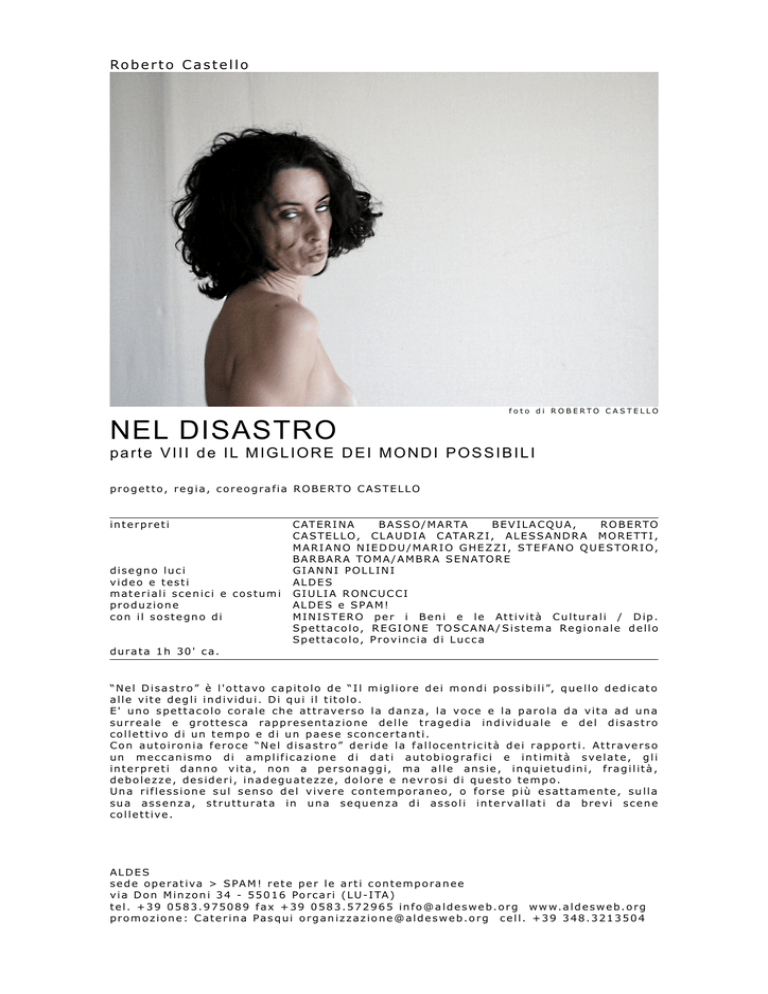 Roberto Castello

foto di ROBERTO CASTELLO

NEL DISASTRO
parte VIII de IL MIGLIORE DEI MONDI POSSIBILI

progetto, regia, coreografia ROBERTO CASTELLO

| | |
|---|---|
| interpreti | CATERINA BASSO/MARTA BEVILACQUA, ROBERTO CASTELLO, CLAUDIA CATARZI, ALESSANDRA MORETTI, MARIANO NIEDDU/MARIO GHEZZI, STEFANO QUESTORIO, BARBARA TOMA/AMBRA SENATORE |
| disegno luci | GIANNI POLLINI |
| video e testi | ALDES |
| materiali scenici e costumi | GIULIA RONCUCCI |
| produzione | ALDES e SPAM! |
| con il sostegno di | MINISTERO per i Beni e le Attività Culturali / Dip. Spettacolo, REGIONE TOSCANA/Sistema Regionale dello Spettacolo, Provincia di Lucca |
| durata 1h 30' ca. | |

"Nel Disastro" è l'ottavo capitolo de "Il migliore dei mondi possibili", quello dedicato alle vite degli individui. Di qui il titolo.
E' uno spettacolo corale che attraverso la danza, la voce e la parola da vita ad una surreale e grottesca rappresentazione delle tragedia individuale e del disastro collettivo di un tempo e di un paese sconcertanti.
Con autoironia feroce "Nel disastro" deride la fallocentricità dei rapporti. Attraverso un meccanismo di amplificazione di dati autobiografici e intimità svelate, gli interpreti danno vita, non a personaggi, ma alle ansie, inquietudini, fragilità, debolezze, desideri, inadeguatezze, dolore e nevrosi di questo tempo.
Una riflessione sul senso del vivere contemporaneo, o forse più esattamente, sulla sua assenza, strutturata in una sequenza di assoli intervallati da brevi scene collettive.

ALDES
sede operativa > SPAM! rete per le arti contemporanee
via Don Minzoni 34 - 55016 Porcari (LU-ITA)
tel. +39 0583.975089 fax +39 0583.572965 info@aldesweb.org www.aldesweb.org
promozione: Caterina Pasqui organizzazione@aldesweb.org cell. +39 348.3213504